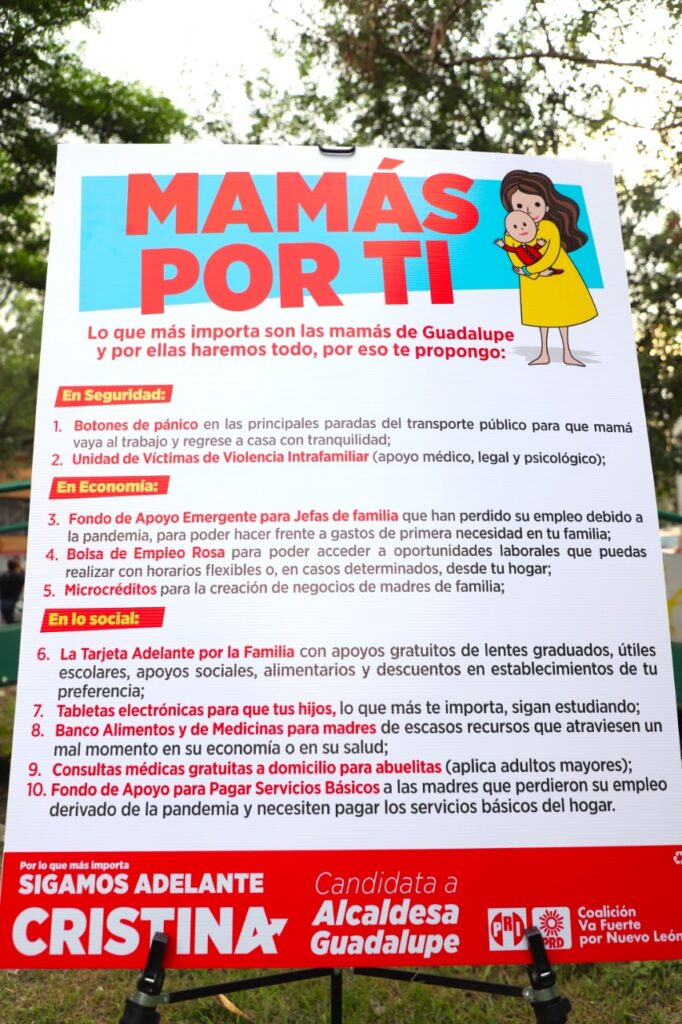 MAMÁS POR TI

Lo que más importa son las mamás de Guadalupe y por ellas haremos todo, por eso te propongo:

En Seguridad:

1. Botones de pánico en las principales paradas del transporte público para que mamá vaya al trabajo y regrese a casa con tranquilidad;
2. Unidad de Víctimas de Violencia Intrafamiliar (apoyo médico, legal y psicológico);

En Economía:

3. Fondo de Apoyo Emergente para Jefas de familia que han perdido su empleo debido a la pandemia, para poder hacer frente a gastos de primera necesidad en tu familia;
4. Bolsa de Empleo Rosa para poder acceder a oportunidades laborales que puedas realizar con horarios flexibles o, en casos determinados, desde tu hogar;
5. Microcréditos para la creación de negocios de madres de familia;

En lo social:

6. La Tarjeta Adelante por la Familia con apoyos gratuitos de lentes graduados, útiles escolares, apoyos sociales, alimentarios y descuentos en establecimientos de tu preferencia;
7. Tabletas electrónicas para que tus hijos, lo que más te importa, sigan estudiando;
8. Banco Alimentos y de Medicinas para madres de escasos recursos que atraviesen un mal momento en su economía o en su salud;
9. Consultas médicas gratuitas a domicilio para abuelitas (aplica adultos mayores);
10. Fondo de Apoyo para Pagar Servicios Básicos a las madres que perdieron su empleo derivado de la pandemia y necesiten pagar los servicios básicos del hogar.

Por lo que más importa
SIGAMOS ADELANTE
CRISTINA

Candidata a
Alcaldesa
Guadalupe

PRI PRD
Coalición
Va Fuerte
por Nuevo León